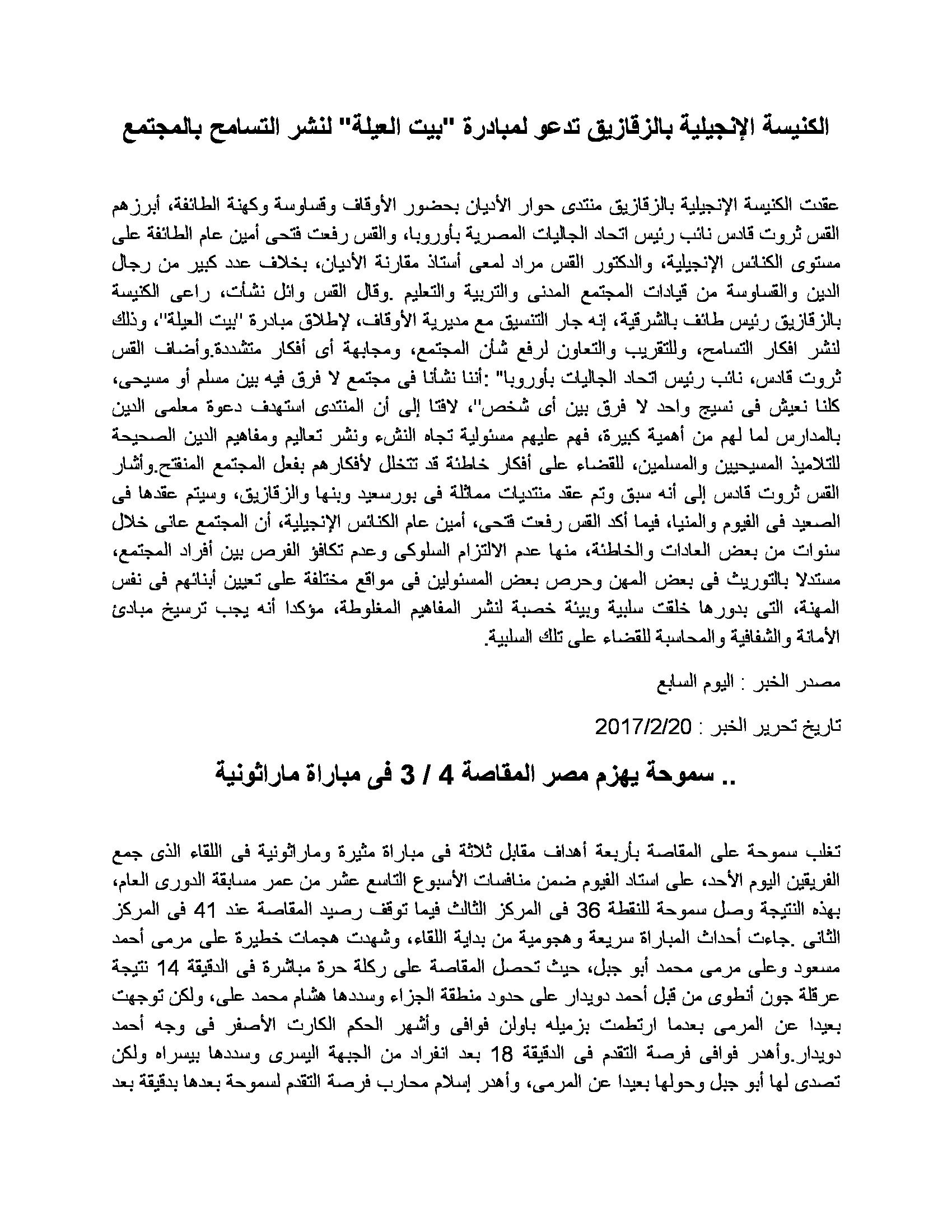 الكنيسة الإنجيلية بالزقازيق تدعو لمبادرة "بيت العيلة" لنشر التسامح بالمجتمع

عقدت الكنيسة الإنجيلية بالزقازيق منتدى حوار الأديان بحضور الأوقاف وقساوسة وكهنة الطائفة، أبرزهم القس ثروت قادس نائب رئيس اتحاد الجاليات المصرية بأوروبا، والقس رفعت فتحى أمين عام الطائفة على مستوى الكنائس الإنجيلية، والدكتور القس مراد لمعى أستاذ مقارنة الأديان، بخلاف عدد كبير من رجال الدين والقساوسة من قيادات المجتمع المدنى والتربية والتعليم .وقال القس وائل نشأت، راعى الكنيسة بالزقازيق رئيس طائف بالشرقية، إنه جار التنسيق مع مديرية الأوقاف، لإطلاق مبادرة "بيت العيلة"، وذلك لنشر افكار التسامح، وللتقريب والتعاون لرفع شأن المجتمع، ومجابهة أى أفكار متشددة.وأضاف القس ثروت قادس، نائب رئيس اتحاد الجاليات بأوروبا" :أننا نشأنا فى مجتمع لا فرق فيه بين مسلم أو مسيحى، كلنا نعيش فى نسيج واحد لا فرق بين أى شخص"، لافتا إلى أن المنتدى استهدف دعوة معلمى الدين بالمدارس لما لهم من أهمية كبيرة، فهم عليهم مسئولية تجاه النشء ونشر تعاليم ومفاهيم الدين الصحيحة للتلاميذ المسيحيين والمسلمين، للقضاء على أفكار خاطئة قد تتخلل لأفكارهم بفعل المجتمع المنفتح.وأشار القس ثروت قادس إلى أنه سبق وتم عقد منتديات مماثلة فى بورسعيد وبنها والزقازيق، وسيتم عقدها فى الصعيد فى الفيوم والمنيا، فيما أكد القس رفعت فتحى، أمين عام الكنائس الإنجيلية، أن المجتمع عانى خلال سنوات من بعض العادات والخاطئة، منها عدم الالتزام السلوكى وعدم تكافؤ الفرص بين أفراد المجتمع، مستدلا بالتوريث فى بعض المهن وحرص بعض المسئولين فى مواقع مختلفة على تعيين أبنائهم فى نفس المهنة، التى بدورها خلقت سلبية وبيئة خصبة لنشر المفاهيم المغلوطة، مؤكدا أنه يجب ترسيخ مبادئ الأمانة والشفافية والمحاسبة للقضاء على تلك السلبية.

مصدر الخبر : اليوم السابع

تاريخ تحرير الخبر : 2017/2/20

.. سموحة يهزم مصر المقاصة 4 / 3 فى مباراة ماراثونية

تغلب سموحة على المقاصة بأربعة أهداف مقابل ثلاثة فى مباراة مثيرة وماراثونية فى اللقاء الذى جمع الفريقين اليوم الأحد، على استاد الفيوم ضمن منافسات الأسبوع التاسع عشر من عمر مسابقة الدورى العام، بهذه النتيجة وصل سموحة للنقطة 36 فى المركز الثالث فيما توقف رصيد المقاصة عند 41 فى المركز الثانى .جاءت أحداث المباراة سريعة وهجومية من بداية اللقاء، وشهدت هجمات خطيرة على مرمى أحمد مسعود وعلى مرمى محمد أبو جبل، حيث تحصل المقاصة على ركلة حرة مباشرة فى الدقيقة 14 نتيجة عرقلة جون أنطوى من قبل أحمد دويدار على حدود منطقة الجزاء وسددها هشام محمد على، ولكن توجهت بعيدا عن المرمى بعدما ارتطمت بزميله باولن فوافى وأشهر الحكم الكارت الأصفر فى وجه أحمد دويدار.وأهدر فوافى فرصة التقدم فى الدقيقة 18 بعد انفراد من الجبهة اليسرى وسددها بيسراه ولكن تصدى لها أبو جبل وحولها بعيدا عن المرمى، وأهدر إسلام محارب فرصة التقدم لسموحة بعدها بدقيقة بعد